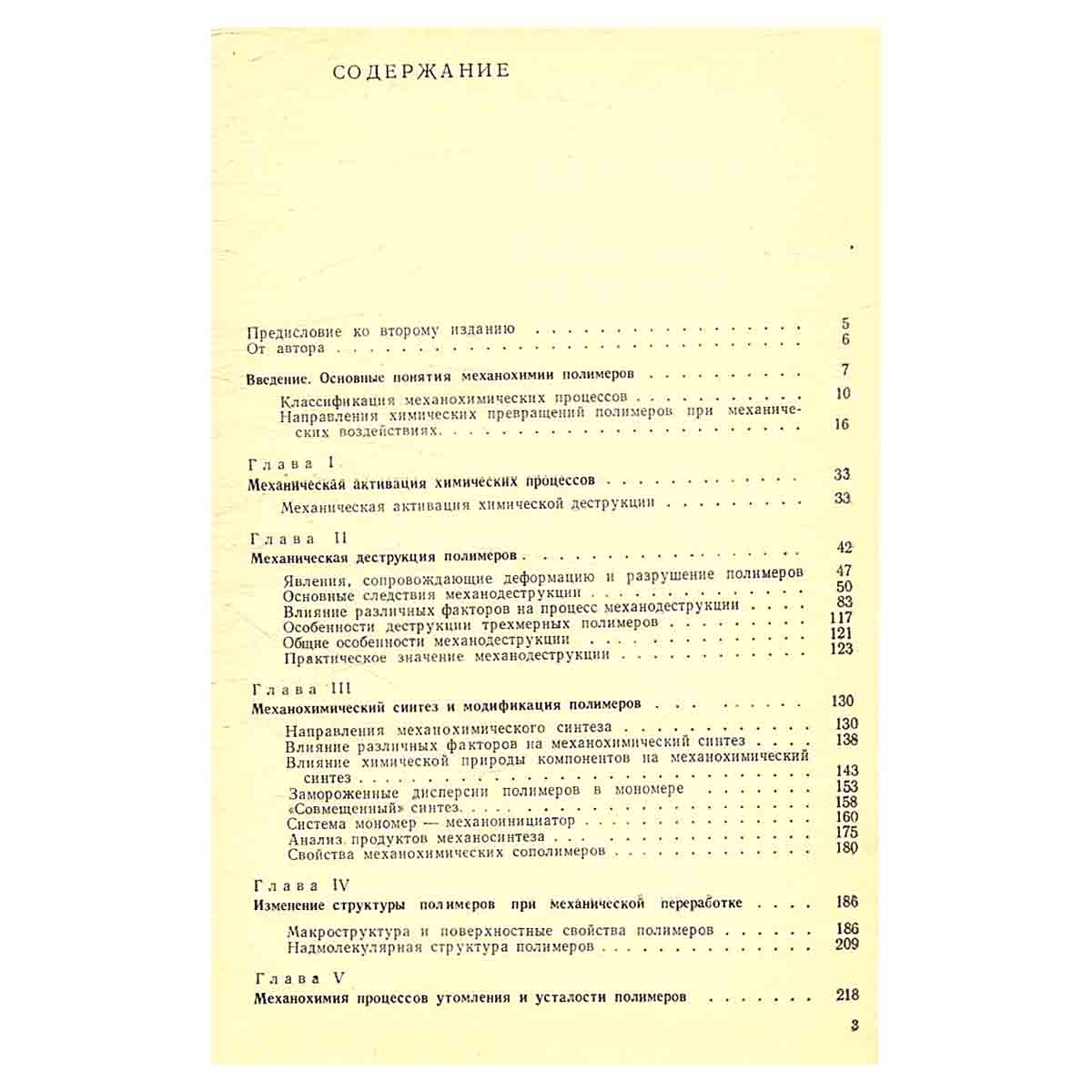 СОДЕРЖАНИЕ

Предисловие ко второму изданию 5
От автора 6

Введение. Основные понятия механохимии полимеров 7

Классификация механохимических процессов 10
Направления химических превращений полимеров при механических воздействиях 16

Глава I
Механическая активация химических процессов 33

Механическая активация химической деструкции 33

Глава II
Механическая деструкция полимеров 42

Явления, сопровождающие деформацию и разрушение полимеров 47
Основные следствия механодеструкции 50
Влияние различных факторов на процесс механодеструкции 83
Особенности деструкции трехмерных полимеров 117
Общие особенности механодеструкции 121
Практическое значение механодеструкции 123

Глава III
Механохимический синтез и модификация полимеров 130

Направления механохимического синтеза 130
Влияние различных факторов на механохимический синтез 138
Влияние химической природы компонентов на механохимический синтез 143
Замороженные дисперсии полимеров в мономере 153
«Совмещенный» синтез 158
Система мономер — механоинициатор 160
Анализ продуктов механосинтеза 175
Свойства механохимических сополимеров 180

Глава IV
Изменение структуры полимеров при механической переработке 186

Макроструктура и поверхностные свойства полимеров 186
Надмолекулярная структура полимеров 209

Глава V
Механохимия процессов утомления и усталости полимеров 218

3